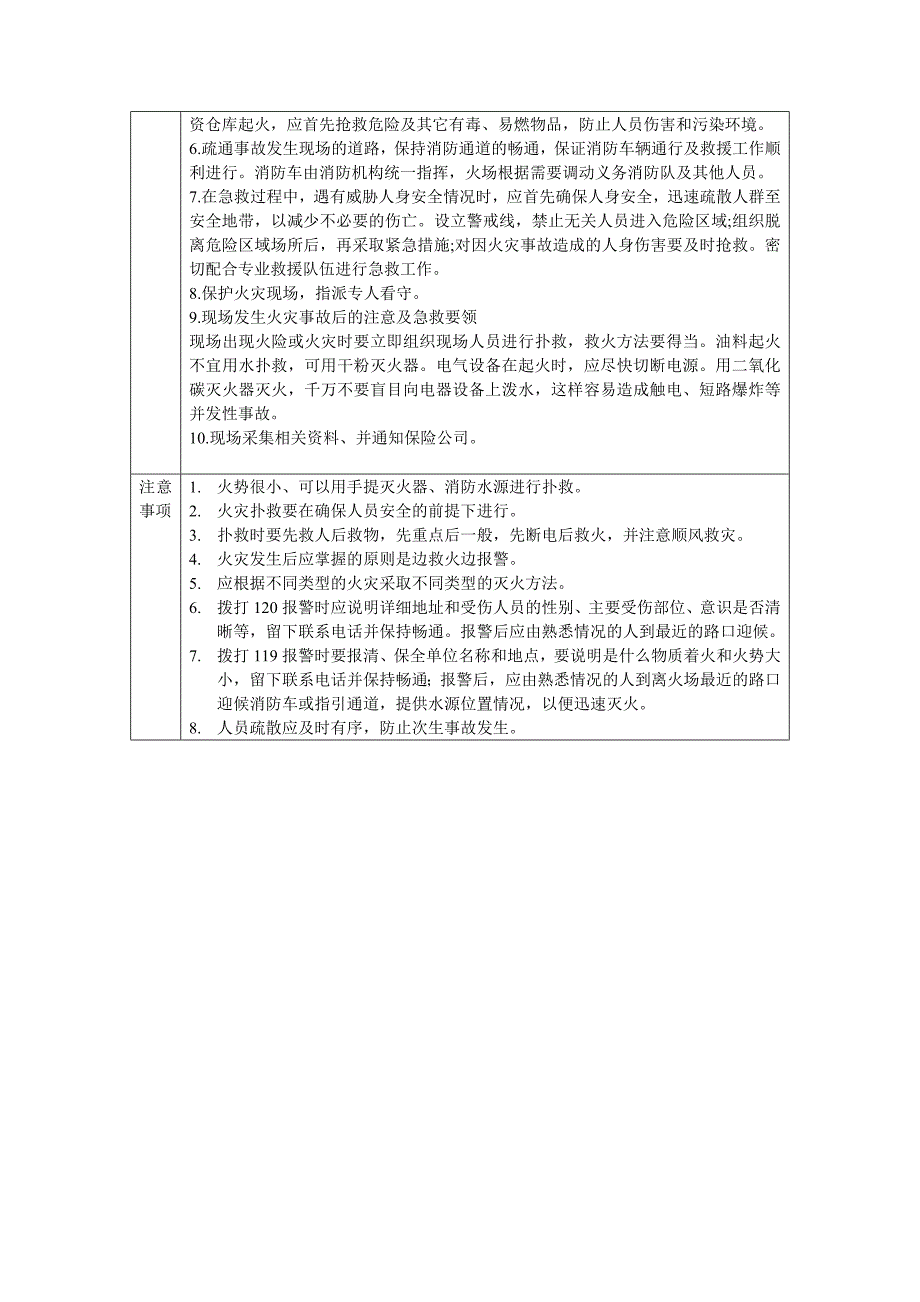 |  | 资仓库起火，应首先抢救危险及其它有毒、易燃物品，防止人员伤害和污染环境。<br>6.疏通事故发生现场的道路，保持消防通道的畅通，保证消防车辆通行及救援工作顺利进行。消防车由消防机构统一指挥，火场根据需要调动义务消防队及其他人员。<br>7.在急救过程中，遇有威胁人身安全情况时，应首先确保人身安全，迅速疏散人群至安全地带，以减少不必要的伤亡。设立警戒线，禁止无关人员进入危险区域;组织脱离危险区域场所后，再采取紧急措施;对因火灾事故造成的人身伤害要及时抢救。密切配合专业救援队伍进行急救工作。<br>8.保护火灾现场，指派专人看守。<br>9.现场发生火灾事故后的注意及急救要领<br>现场出现火险或火灾时要立即组织现场人员进行扑救，救火方法要得当。油料起火不宜用水扑救，可用干粉灭火器。电气设备在起火时，应尽快切断电源。用二氧化碳灭火器灭火，千万不要盲目向电器设备上泼水，这样容易造成触电、短路爆炸等并发性事故。<br>10.现场采集相关资料、并通知保险公司。 |
|---|---|
| 注意事项 | 1. 火势很小、可以用手提灭火器、消防水源进行扑救。<br>2. 火灾扑救要在确保人员安全的前提下进行。<br>3. 扑救时要先救人后救物，先重点后一般，先断电后救火，并注意顺风救灾。<br>4. 火灾发生后应掌握的原则是边救火边报警。<br>5. 应根据不同类型的火灾采取不同类型的灭火方法。<br>6. 拨打 120 报警时应说明详细地址和受伤人员的性别、主要受伤部位、意识是否清晰等，留下联系电话并保持畅通。报警后应由熟悉情况的人到最近的路口迎候。<br>7. 拨打 119 报警时要报清、保全单位名称和地点，要说明是什么物质着火和火势大小，留下联系电话并保持畅通；报警后，应由熟悉情况的人到离火场最近的路口迎候消防车或指引通道，提供水源位置情况，以便迅速灭火。<br>8. 人员疏散应及时有序，防止次生事故发生。 |